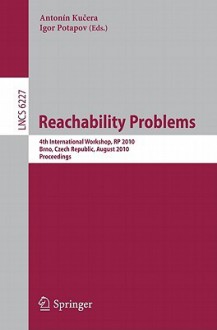 Antonín Kučera
Igor Potapov (Eds.)

LNCS 6227

Reachability Problems

4th International Workshop, RP 2010
Brno, Czech Republic, August 2010
Proceedings

Springer